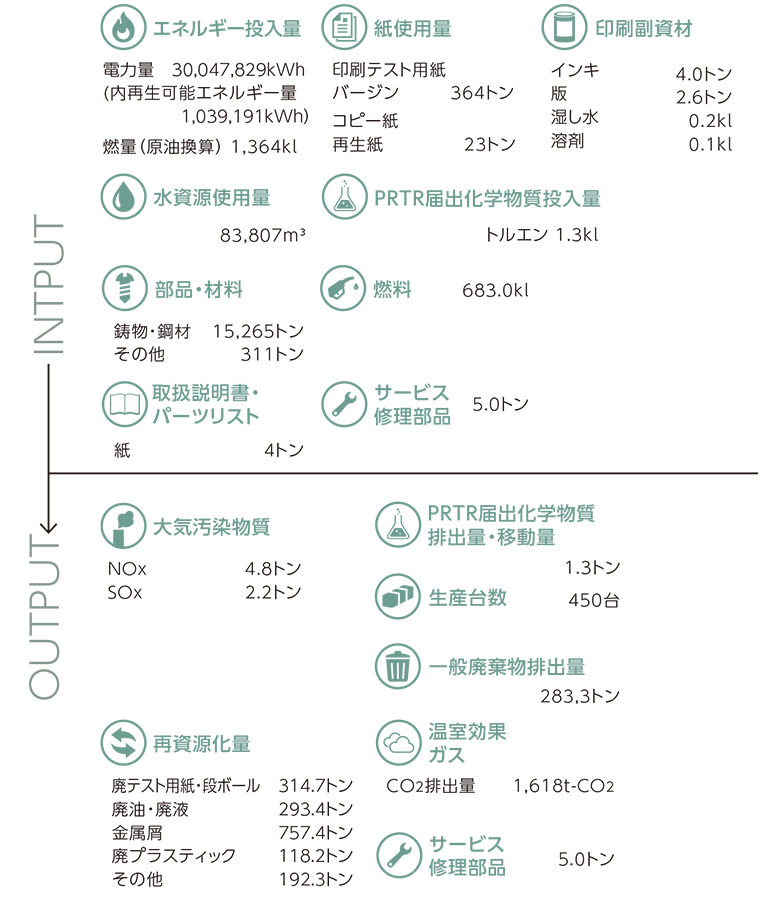 INTPUT

エネルギー投入量

電力量 30,047,829kWh
(内再生可能エネルギー量 1,039,191kWh)
燃量(原油換算) 1,364kl

紙使用量

印刷テスト用紙
バージン 364トン
コピー紙
再生紙 23トン

印刷副資材

インキ 4.0トン
版 2.6トン
湿し水 0.2kl
溶剤 0.1kl

水資源使用量

83,807m³

PRTR届出化学物質投入量

トルエン 1.3kl

部品・材料

鋳物・鋼材 15,265トン
その他 311トン

燃料 683.0kl

取扱説明書・パーツリスト

紙 4トン

サービス修理部品 5.0トン

OUTPUT

大気汚染物質

NOx 4.8トン
SOx 2.2トン

PRTR届出化学物質排出量・移動量

1.3トン

生産台数 450台

一般廃棄物排出量

283,3トン

再資源化量

廃テスト用紙・段ボール 314.7トン
廃油・廃液 293.4トン
金属屑 757.4トン
廃プラスティック 118.2トン
その他 192.3トン

温室効果ガス

$CO_2$排出量 1,618t-$CO_2$

サービス修理部品 5.0トン